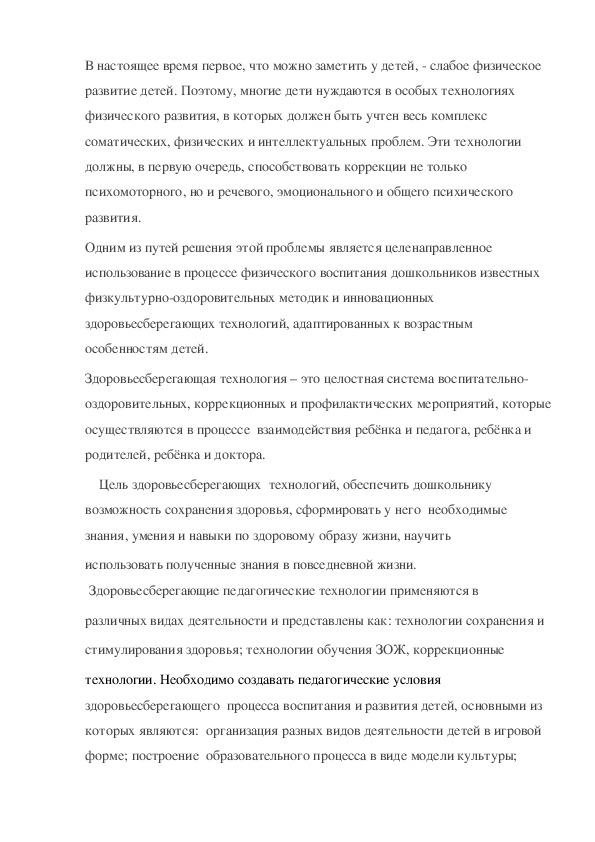 В настоящее время первое, что можно заметить у детей, - слабое физическое развитие детей. Поэтому, многие дети нуждаются в особых технологиях физического развития, в которых должен быть учтен весь комплекс соматических, физических и интеллектуальных проблем. Эти технологии должны, в первую очередь, способствовать коррекции не только психомоторного, но и речевого, эмоционального и общего психического развития.

Одним из путей решения этой проблемы является целенаправленное использование в процессе физического воспитания дошкольников известных физкультурно-оздоровительных методик и инновационных здоровьесберегающих технологий, адаптированных к возрастным особенностям детей.

Здоровьесберегающая технология – это целостная система воспитательно-оздоровительных, коррекционных и профилактических мероприятий, которые осуществляются в процессе взаимодействия ребёнка и педагога, ребёнка и родителей, ребёнка и доктора.

Цель здоровьесберегающих технологий, обеспечить дошкольнику возможность сохранения здоровья, сформировать у него необходимые знания, умения и навыки по здоровому образу жизни, научить использовать полученные знания в повседневной жизни.

Здоровьесберегающие педагогические технологии применяются в различных видах деятельности и представлены как: технологии сохранения и стимулирования здоровья; технологии обучения ЗОЖ, коррекционные технологии. Необходимо создавать педагогические условия здоровьесберегающего процесса воспитания и развития детей, основными из которых являются: организация разных видов деятельности детей в игровой форме; построение образовательного процесса в виде модели культуры;